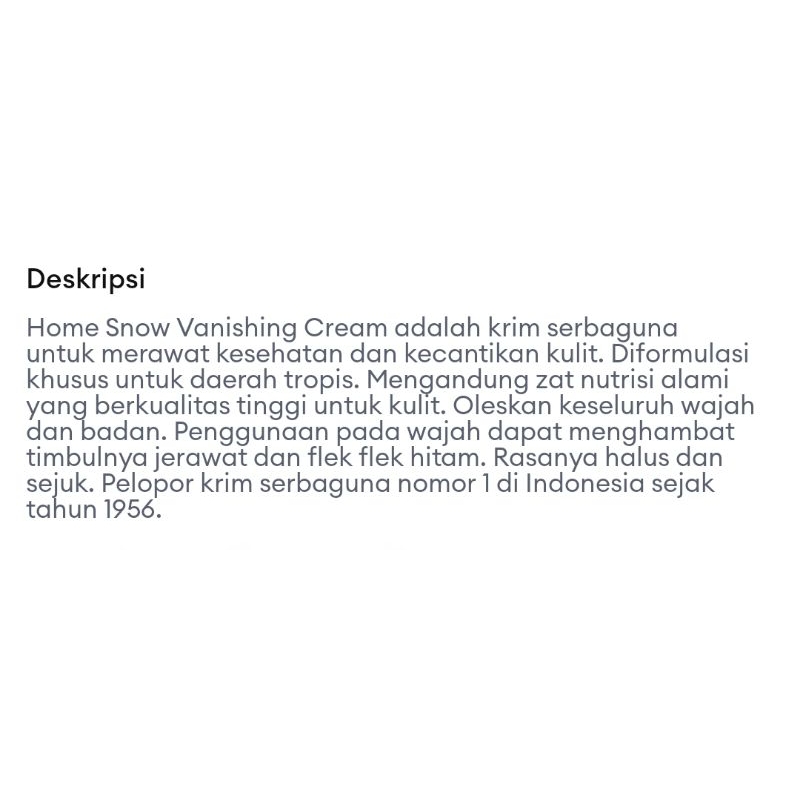 Deskripsi

Home Snow Vanishing Cream adalah krim serbaguna untuk merawat kesehatan dan kecantikan kulit. Diformulasi khusus untuk daerah tropis. Mengandung zat nutrisi alami yang berkualitas tinggi untuk kulit. Oleskan keseluruh wajah dan badan. Penggunaan pada wajah dapat menghambat timbulnya jerawat dan flek flek hitam. Rasanya halus dan sejuk. Pelopor krim serbaguna nomor 1 di Indonesia sejak tahun 1956.